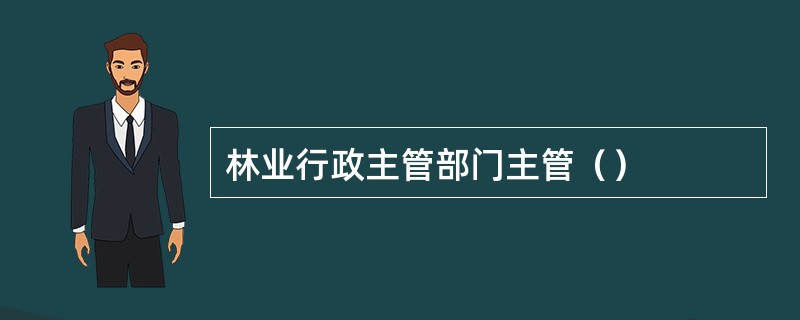 林业行政主管部门主管（）